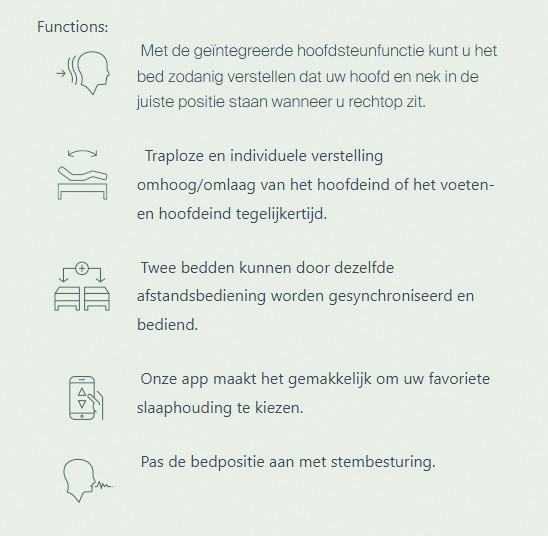 Functions:

Met de geïntegreerde hoofdsteunfunctie kunt u het bed zodanig verstellen dat uw hoofd en nek in de juiste positie staan wanneer u rechtop zit.

Traploze en individuele verstelling omhoog/omlaag van het hoofdeind of het voeten- en hoofdeind tegelijkertijd.

Twee bedden kunnen door dezelfde afstandsbediening worden gesynchroniseerd en bediend.

Onze app maakt het gemakkelijk om uw favoriete slaaphouding te kiezen.

Pas de bedpositie aan met stembesturing.